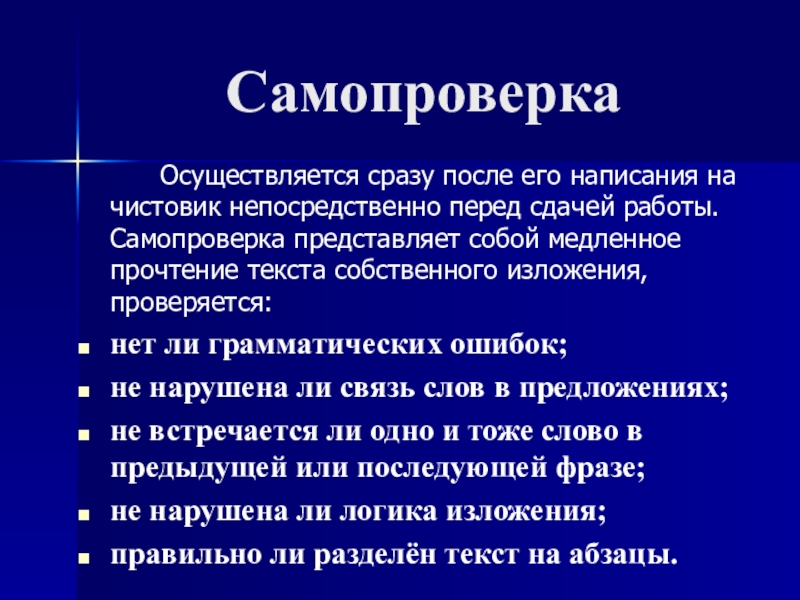 Самопроверка

Осуществляется сразу после его написания на чистовик непосредственно перед сдачей работы. Самопроверка представляет собой медленное прочтение текста собственного изложения, проверяется:

- нет ли грамматических ошибок;
- не нарушена ли связь слов в предложениях;
- не встречается ли одно и тоже слово в предыдущей или последующей фразе;
- не нарушена ли логика изложения;
- правильно ли разделён текст на абзацы.